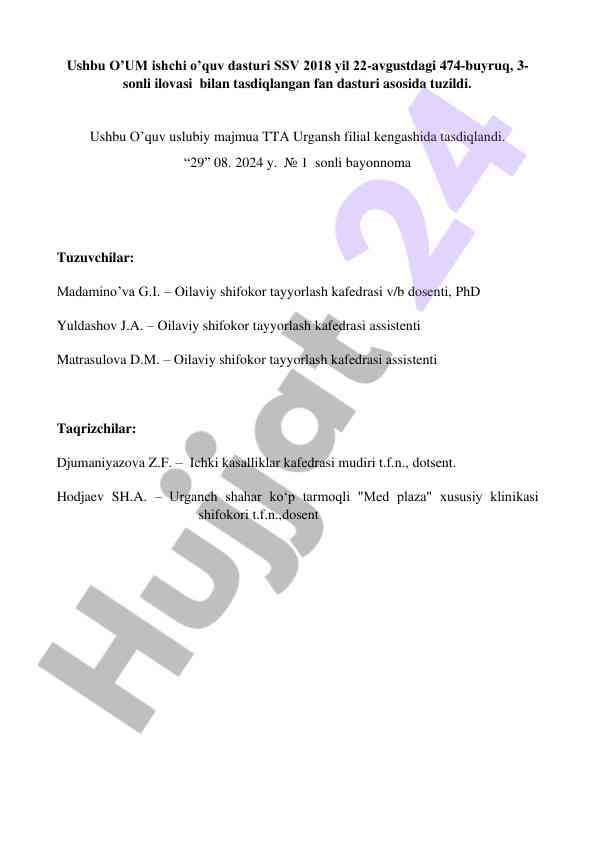 Ushbu O'UM ishchi o'quv dasturi SSV 2018 yil 22-avgustdagi 474-buyruq, 3-sonli ilovasi bilan tasdiqlangan fan dasturi asosida tuzildi.

Ushbu O'quv uslubiy majmua TTA Urgansh filial kengashida tasdiqlandi.
"29" 08. 2024 y. № 1 sonli bayonnoma

Tuzuvchilar:

Madamino'va G.I. – Oilaviy shifokor tayyorlash kafedrasi v/b dosenti, PhD

Yuldashov J.A. – Oilaviy shifokor tayyorlash kafedrasi assistenti

Matrasulova D.M. – Oilaviy shifokor tayyorlash kafedrasi assistenti

Taqrizchilar:

Djumaniyazova Z.F. – Ichki kasalliklar kafedrasi mudiri t.f.n., dotsent.

Hodjaev SH.A. – Urganch shahar ko'p tarmoqli "Med plaza" xususiy klinikasi shifokori t.f.n.,dosent

Hujjat 24